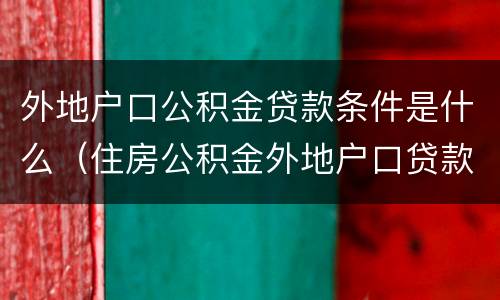 外地户口公积金贷款条件是什么（住房公积金外地户口贷款